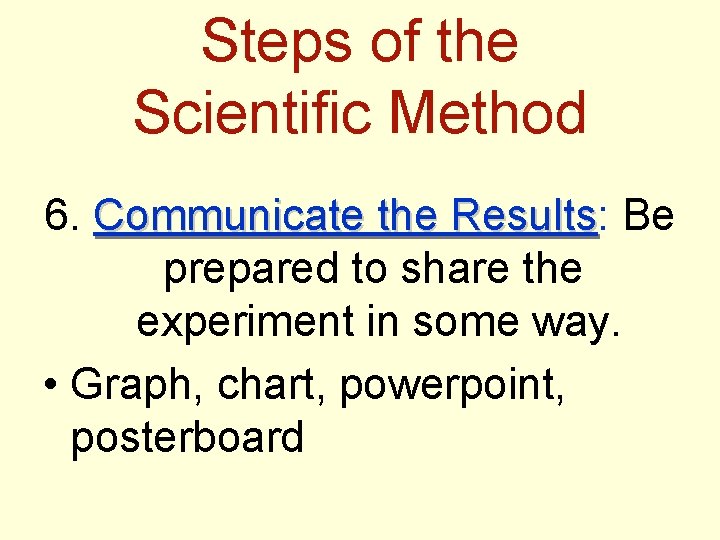 Steps of the Scientific Method

6. Communicate the Results: Be prepared to share the experiment in some way.

• Graph, chart, powerpoint, posterboard